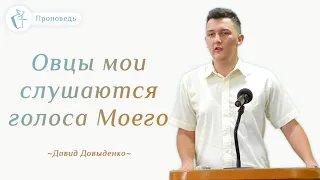 Проповедь

Овцы мои слушаются голоса Моего

~Давид Довыденко~